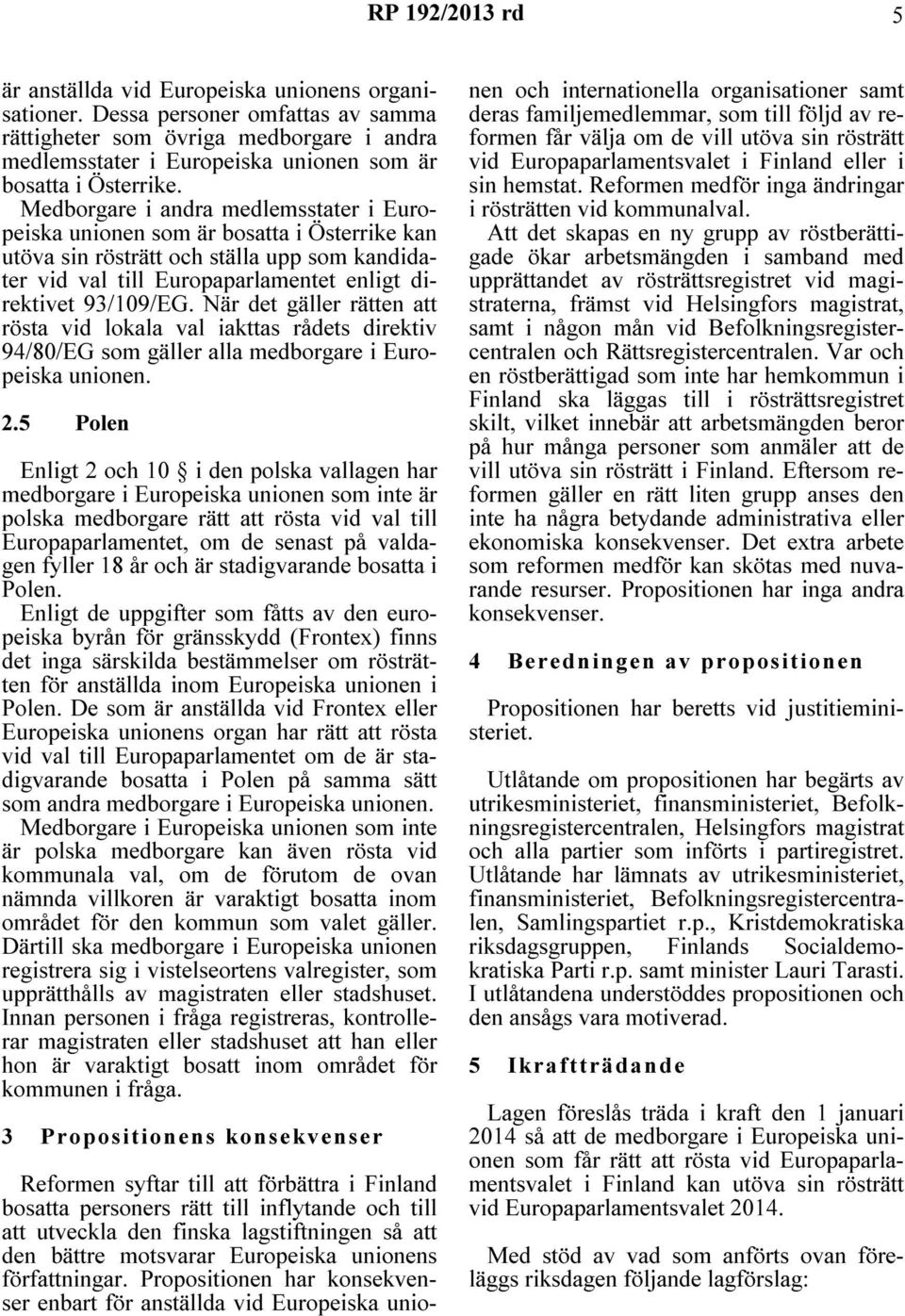 RP 192/2013 rd 5

är anställda vid Europeiska unionens organisationer. Dessa personer omfattas av samma rättigheter som övriga medborgare i andra medlemsstater i Europeiska unionen som är bosatta i Österrike.

Medborgare i andra medlemsstater i Europeiska unionen som är bosatta i Österrike kan utöva sin rösträtt och ställa upp som kandidater vid val till Europaparlamentet enligt direktivet 93/109/EG. När det gäller rätten att rösta vid lokala val iakttas rådets direktiv 94/80/EG som gäller alla medborgare i Europeiska unionen.

2.5 Polen

Enligt 2 och 10 § i den polska vallagen har medborgare i Europeiska unionen som inte är polska medborgare rätt att rösta vid val till Europaparlamentet, om de senast på valdagen fyller 18 år och är stadigvarande bosatta i Polen.

Enligt de uppgifter som fåtts av den europeiska byrån för gränsskydd (Frontex) finns det inga särskilda bestämmelser om rösträtten för anställda inom Europeiska unionen i Polen. De som är anställda vid Frontex eller Europeiska unionens organ har rätt att rösta vid val till Europaparlamentet om de är stadigvarande bosatta i Polen på samma sätt som andra medborgare i Europeiska unionen.

Medborgare i Europeiska unionen som inte är polska medborgare kan även rösta vid kommunala val, om de förutom de ovan nämnda villkoren är varaktigt bosatta inom området för den kommun som valet gäller. Därtill ska medborgare i Europeiska unionen registrera sig i vistelseortens valregister, som upprätthålls av magistraten eller stadshuset. Innan personen i fråga registreras, kontrollerar magistraten eller stadshuset att han eller hon är varaktigt bosatt inom området för kommunen i fråga.

3 Propositionens konsekvenser

Reformen syftar till att förbättra i Finland bosatta personers rätt till inflytande och till att utveckla den finska lagstiftningen så att den bättre motsvarar Europeiska unionens författningar. Propositionen har konsekvenser enbart för anställda vid Europeiska unionen och internationella organisationer samt deras familjemedlemmar, som till följd av reformen får välja om de vill utöva sin rösträtt vid Europaparlamentsvalet i Finland eller i sin hemstat. Reformen medför inga ändringar i rösträtten vid kommunalval.

Att det skapas en ny grupp av röstberättigade ökar arbetsmängden i samband med upprättandet av rösträttsregistret vid magistraterna, främst vid Helsingfors magistrat, samt i någon mån vid Befolkningsregistercentralen och Rättsregistercentralen. Var och en röstberättigad som inte har hemkommun i Finland ska läggas till i rösträttsregistret skilt, vilket innebär att arbetsmängden beror på hur många personer som anmäler att de vill utöva sin rösträtt i Finland. Eftersom reformen gäller en rätt liten grupp anses den inte ha några betydande administrativa eller ekonomiska konsekvenser. Det extra arbete som reformen medför kan skötas med nuvarande resurser. Propositionen har inga andra konsekvenser.

4 Beredningen av propositionen

Propositionen har beretts vid justitieministeriet.

Utlåtande om propositionen har begärts av utrikesministeriet, finansministeriet, Befolkningsregistercentralen, Helsingfors magistrat och alla partier som införts i partiregistret. Utlåtande har lämnats av utrikesministeriet, finansministeriet, Befolkningsregistercentralen, Samlingspartiet r.p., Kristdemokratiska riksdagsgruppen, Finlands Socialdemokratiska Parti r.p. samt minister Lauri Tarasti. I utlåtandena understöddes propositionen och den ansågs vara motiverad.

5 Ikraftträdande

Lagen föreslås träda i kraft den 1 januari 2014 så att de medborgare i Europeiska unionen som får rätt att rösta vid Europaparlamentsvalet i Finland kan utöva sin rösträtt vid Europaparlamentsvalet 2014.

Med stöd av vad som anförts ovan föreläggs riksdagen följande lagförslag: